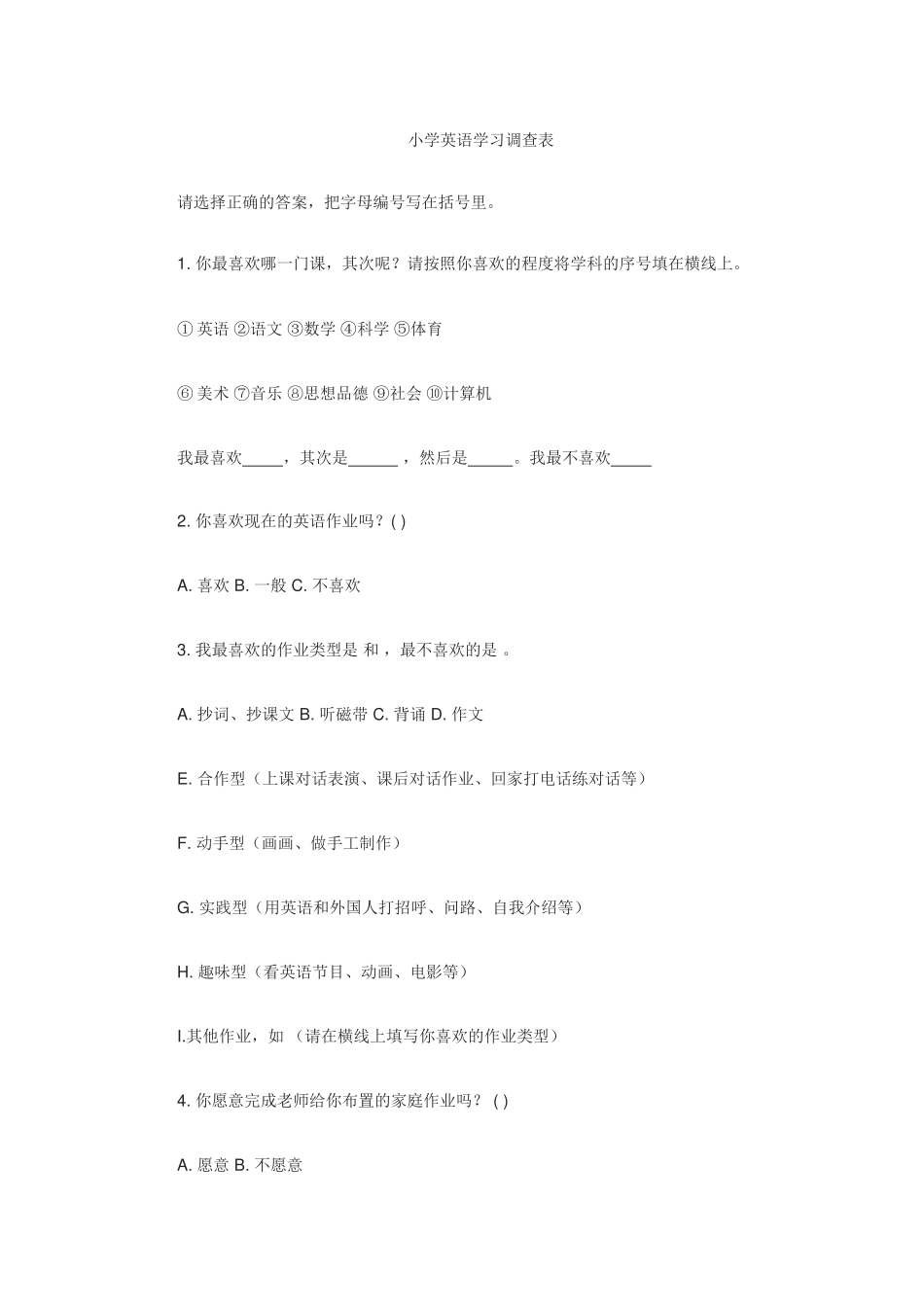 小学英语学习调查表

请选择正确的答案，把字母编号写在括号里。

1. 你最喜欢哪一门课，其次呢？请按照你喜欢的程度将学科的序号填在横线上。

① 英语 ②语文 ③数学 ④科学 ⑤体育

⑥ 美术 ⑦音乐 ⑧思想品德 ⑨社会 ⑩计算机

我最喜欢_____，其次是______，然后是_____。我最不喜欢_____

2. 你喜欢现在的英语作业吗？( )

A. 喜欢 B. 一般 C. 不喜欢

3. 我最喜欢的作业类型是 和 ，最不喜欢的是 。

A. 抄词、抄课文 B. 听磁带 C. 背诵 D. 作文

E. 合作型（上课对话表演、课后对话作业、回家打电话练对话等）

F. 动手型（画画、做手工制作）

G. 实践型（用英语和外国人打招呼、问路、自我介绍等）

H. 趣味型（看英语节目、动画、电影等）

I.其他作业，如 （请在横线上填写你喜欢的作业类型）

4. 你愿意完成老师给你布置的家庭作业吗？ ( )

A. 愿意 B. 不愿意